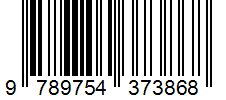 9 789754 373868